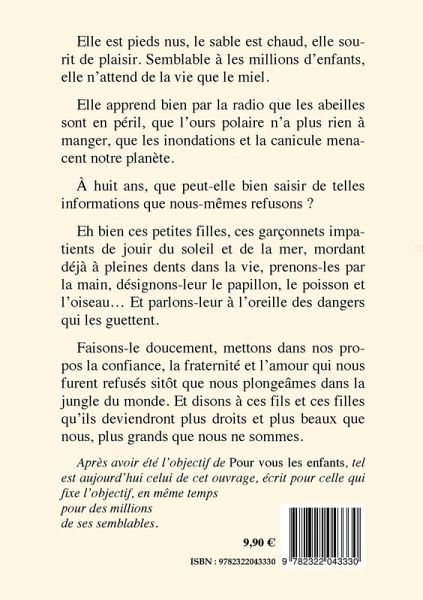 Elle est pieds nus, le sable est chaud, elle sourit de plaisir. Semblable à les millions d'enfants, elle n'attend de la vie que le miel.

Elle apprend bien par la radio que les abeilles sont en péril, que l'ours polaire n'a plus rien à manger, que les inondations et la canicule menacent notre planète.

À huit ans, que peut-elle bien saisir de telles informations que nous-mêmes refusons ?

Eh bien ces petites filles, ces garçonnets impatients de jouir du soleil et de la mer, mordant déjà à pleines dents dans la vie, prenons-les par la main, désignons-leur le papillon, le poisson et l'oiseau… Et parlons-leur à l'oreille des dangers qui les guettent.

Faisons-le doucement, mettons dans nos propos la confiance, la fraternité et l'amour qui nous furent refusés sitôt que nous plongeâmes dans la jungle du monde. Et disons à ces fils et ces filles qu'ils deviendront plus droits et plus beaux que nous, plus grands que nous ne sommes.

Après avoir été l'objectif de Pour vous les enfants, tel est aujourd'hui celui de cet ouvrage, écrit pour celle qui fixe l'objectif, en même temps pour des millions de ses semblables.

9,90 €

ISBN : 9782322043330

9 782322 043330